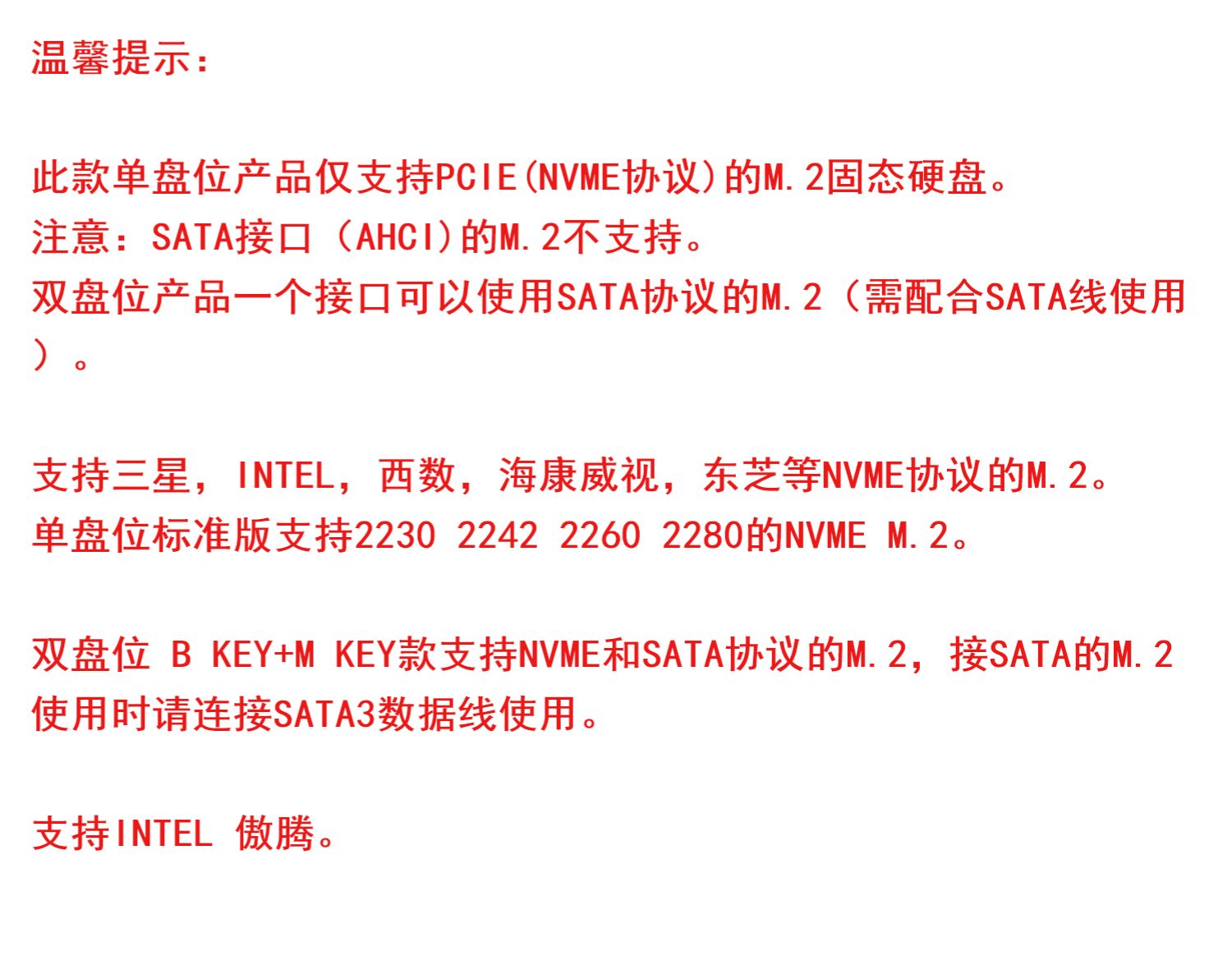 温馨提示：

此款单盘位产品仅支持PCIE(NVME协议)的M.2固态硬盘。
注意：SATA接口（AHCI)的M.2不支持。
双盘位产品一个接口可以使用SATA协议的M.2（需配合SATA线使用）。

支持三星，INTEL，西数，海康威视，东芝等NVME协议的M.2。
单盘位标准版支持2230 2242 2260 2280的NVME M.2。

双盘位 B KEY+M KEY款支持NVME和SATA协议的M.2，接SATA的M.2使用时请连接SATA3数据线使用。

支持INTEL 傲腾。